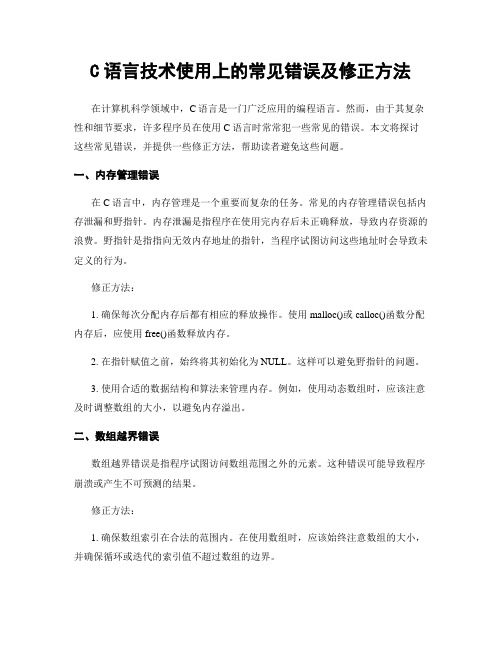 C语言技术使用上的常见错误及修正方法

在计算机科学领域中，C语言是一门广泛应用的编程语言。然而，由于其复杂性和细节要求，许多程序员在使用C语言时常常犯一些常见的错误。本文将探讨这些常见错误，并提供一些修正方法，帮助读者避免这些问题。

一、内存管理错误

在C语言中，内存管理是一个重要而复杂的任务。常见的内存管理错误包括内存泄漏和野指针。内存泄漏是指程序在使用完内存后未正确释放，导致内存资源的浪费。野指针是指指向无效内存地址的指针，当程序试图访问这些地址时会导致未定义的行为。

修正方法：

1. 确保每次分配内存后都有相应的释放操作。使用malloc()或calloc()函数分配内存后，应使用free()函数释放内存。

2. 在指针赋值之前，始终将其初始化为NULL。这样可以避免野指针的问题。

3. 使用合适的数据结构和算法来管理内存。例如，使用动态数组时，应该注意及时调整数组的大小，以避免内存溢出。

二、数组越界错误

数组越界错误是指程序试图访问数组范围之外的元素。这种错误可能导致程序崩溃或产生不可预测的结果。

修正方法：

1. 确保数组索引在合法的范围内。在使用数组时，应该始终注意数组的大小，并确保循环或迭代的索引值不超过数组的边界。